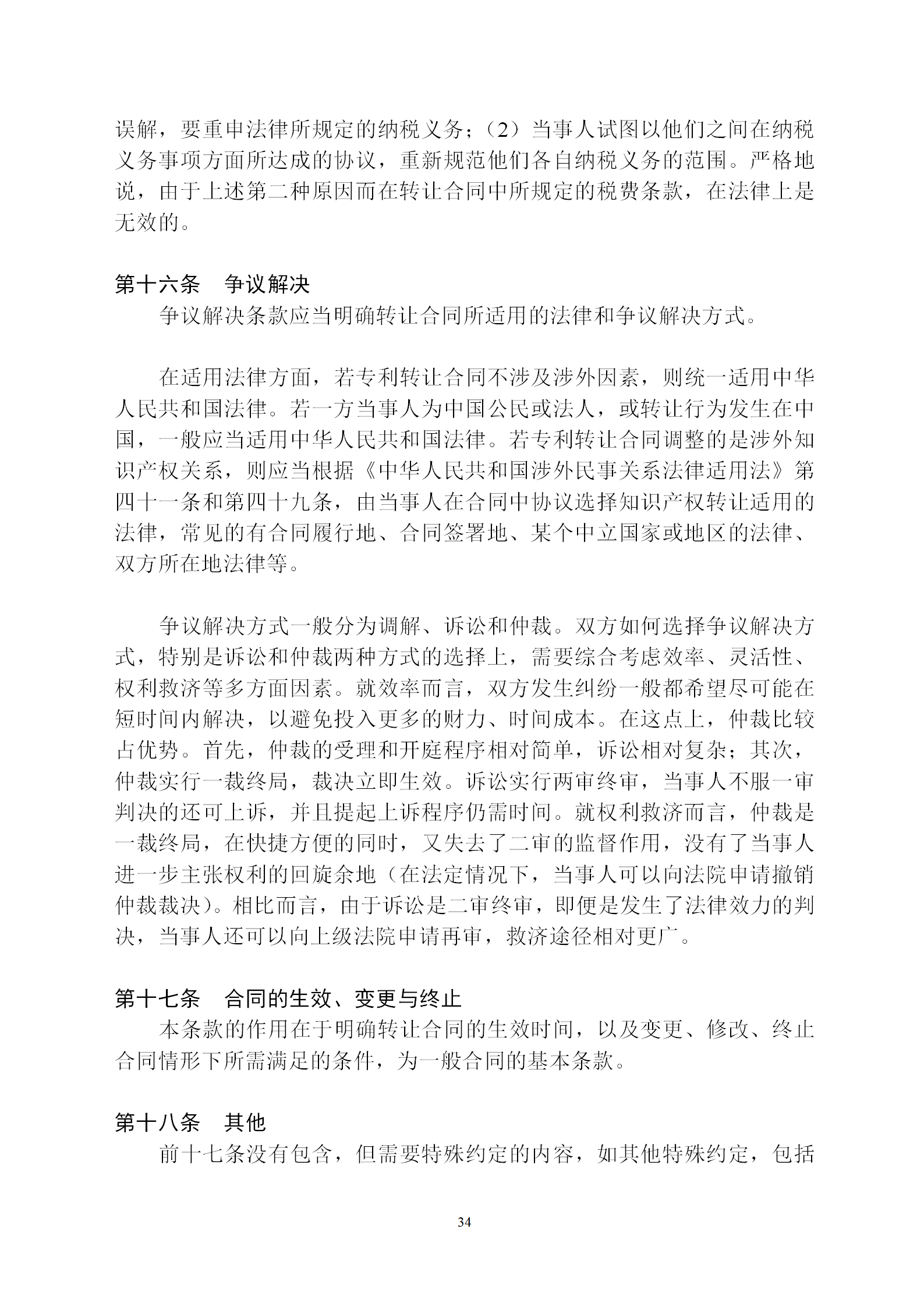 误解，要重申法律所规定的纳税义务；（2）当事人试图以他们之间在纳税义务事项方面所达成的协议，重新规范他们各自纳税义务的范围。严格地说，由于上述第二种原因而在转让合同中所规定的税费条款，在法律上是无效的。

第十六条　争议解决

争议解决条款应当明确转让合同所适用的法律和争议解决方式。

在适用法律方面，若专利转让合同不涉及涉外因素，则统一适用中华人民共和国法律。若一方当事人为中国公民或法人，或转让行为发生在中国，一般应当适用中华人民共和国法律。若专利转让合同调整的是涉外知识产权关系，则应当根据《中华人民共和国涉外民事关系法律适用法》第四十一条和第四十九条，由当事人在合同中协议选择知识产权转让适用的法律，常见的有合同履行地、合同签署地、某个中立国家或地区的法律、双方所在地法律等。

争议解决方式一般分为调解、诉讼和仲裁。双方如何选择争议解决方式，特别是诉讼和仲裁两种方式的选择上，需要综合考虑效率、灵活性、权利救济等多方面因素。就效率而言，双方发生纠纷一般都希望尽可能在短时间内解决，以避免投入更多的财力、时间成本。在这点上，仲裁比较占优势。首先，仲裁的受理和开庭程序相对简单，诉讼相对复杂；其次，仲裁实行一裁终局，裁决立即生效。诉讼实行两审终审，当事人不服一审判决的还可上诉，并且提起上诉程序仍需时间。就权利救济而言，仲裁是一裁终局，在快捷方便的同时，又失去了二审的监督作用，没有了当事人进一步主张权利的回旋余地（在法定情况下，当事人可以向法院申请撤销仲裁裁决）。相比而言，由于诉讼是二审终审，即便是发生了法律效力的判决，当事人还可以向上级法院申请再审，救济途径相对更广。

第十七条　合同的生效、变更与终止

本条款的作用在于明确转让合同的生效时间，以及变更、修改、终止合同情形下所需满足的条件，为一般合同的基本条款。

第十八条　其他

前十七条没有包含，但需要特殊约定的内容，如其他特殊约定，包括

34